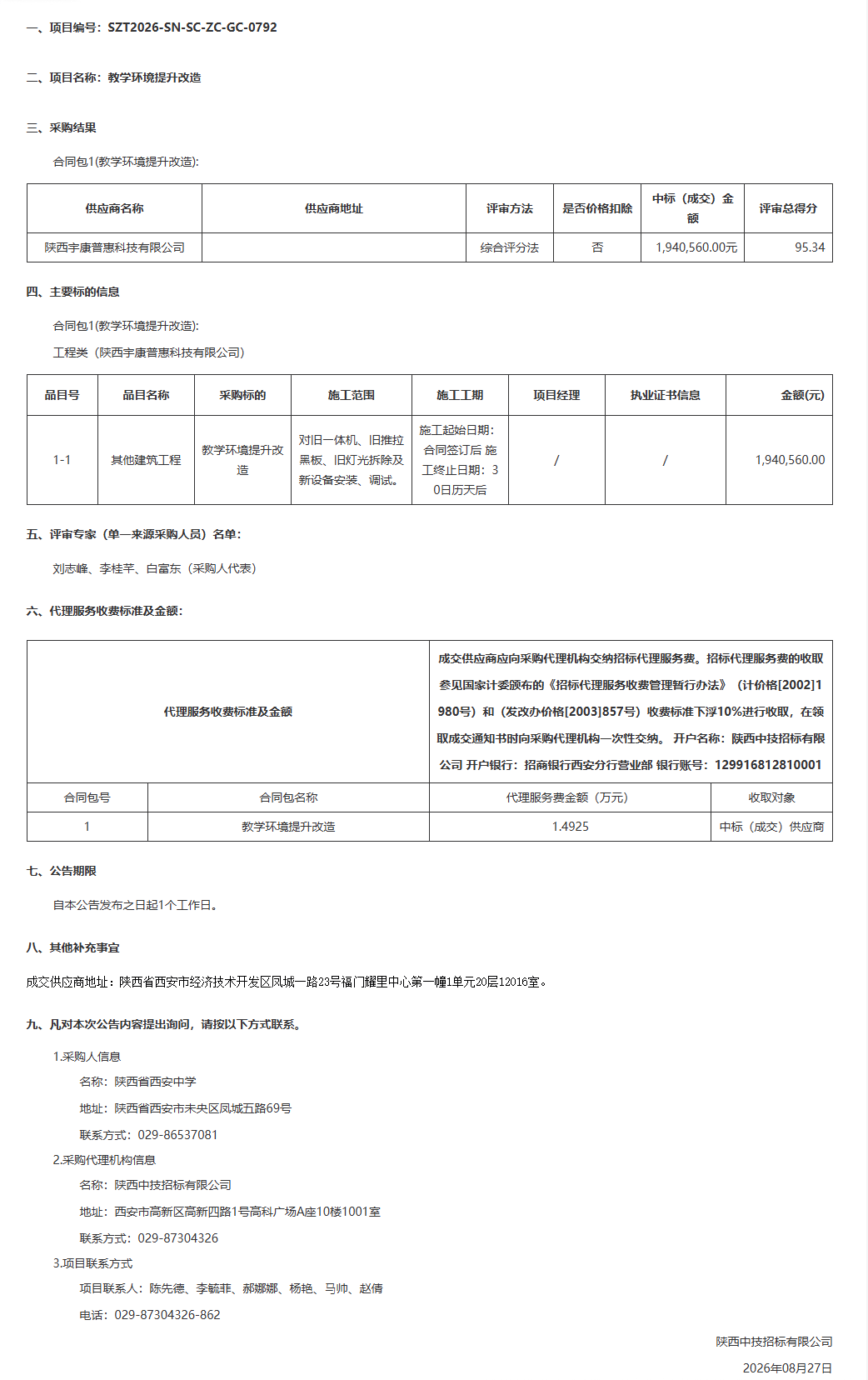 一、项目编号：SZT2026-SN-SC-ZC-GC-0792

二、项目名称：教学环境提升改造

三、采购结果

合同包1(教学环境提升改造):

| 供应商名称 | 供应商地址 | 评审方法 | 是否价格扣除 | 中标（成交）金额 | 评审总得分 |
|---|---|---|---|---|---|
| 陕西宇康普惠科技有限公司 | | 综合评分法 | 否 | 1,940,560.00元 | 95.34 |

四、主要标的信息

合同包1(教学环境提升改造):

工程类（陕西宇康普惠科技有限公司）

| 品目号 | 品目名称 | 采购标的 | 施工范围 | 施工工期 | 项目经理 | 执业证书信息 | 金额(元) |
|---|---|---|---|---|---|---|---|
| 1-1 | 其他建筑工程 | 教学环境提升改造 | 对旧一体机、旧推拉黑板、旧灯光拆除及新设备安装、调试。 | 施工起始日期：合同签订后 施工终止日期：30日历天后 | / | / | 1,940,560.00 |

五、评审专家（单一来源采购人员）名单：

刘志峰、李桂芊、白富东（采购人代表）

六、代理服务收费标准及金额：

| 代理服务收费标准及金额 | | 成交供应商应向采购代理机构交纳招标代理服务费。招标代理服务费的收取参见国家计委颁布的《招标代理服务收费管理暂行办法》（计价格[2002]1980号）和（发改办价格[2003]857号）收费标准下浮10%进行收取，在领取成交通知书时向采购代理机构一次性交纳。 开户名称：陕西中技招标有限公司 开户银行：招商银行西安分行营业部 银行账号：129916812810001 | |
|---|---|---|---|
| 合同包号 | 合同包名称 | 代理服务费金额（万元） | 收取对象 |
| 1 | 教学环境提升改造 | 1.4925 | 中标（成交）供应商 |

七、公告期限

自本公告发布之日起1个工作日。

八、其他补充事宜

成交供应商地址：陕西省西安市经济技术开发区凤城一路23号福门耀里中心第一幢1单元20层12016室。

九、凡对本次公告内容提出询问，请按以下方式联系。

1.采购人信息

名称：陕西省西安中学

地址：陕西省西安市未央区凤城五路69号

联系方式：029-86537081

2.采购代理机构信息

名称：陕西中技招标有限公司

地址：西安市高新区高新四路1号高科广场A座10楼1001室

联系方式：029-87304326

3.项目联系方式

项目联系人：陈先德、李毓菲、郝娜娜、杨艳、马帅、赵倩

电话：029-87304326-862

陕西中技招标有限公司

2026年08月27日